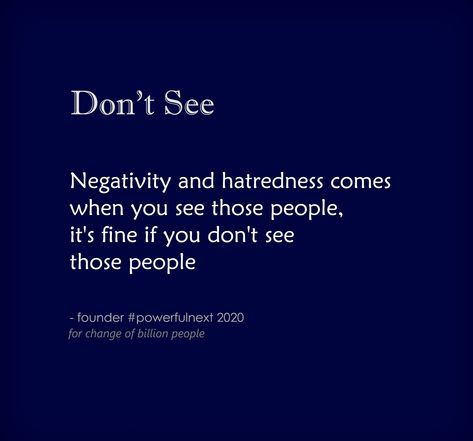 Don’t See

Negativity and hatredness comes when you see those people, it's fine if you don't see those people

- founder #powerfulnext 2020
for change of billion people